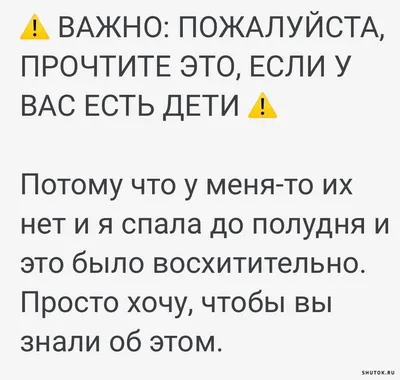 ⚠ ВАЖНО: ПОЖАЛУЙСТА, ПРОЧТИТЕ ЭТО, ЕСЛИ У ВАС ЕСТЬ ДЕТИ ⚠

Потому что у меня-то их нет и я спала до полудня и это было восхитительно. Просто хочу, чтобы вы знали об этом.

SHUTOK.RU